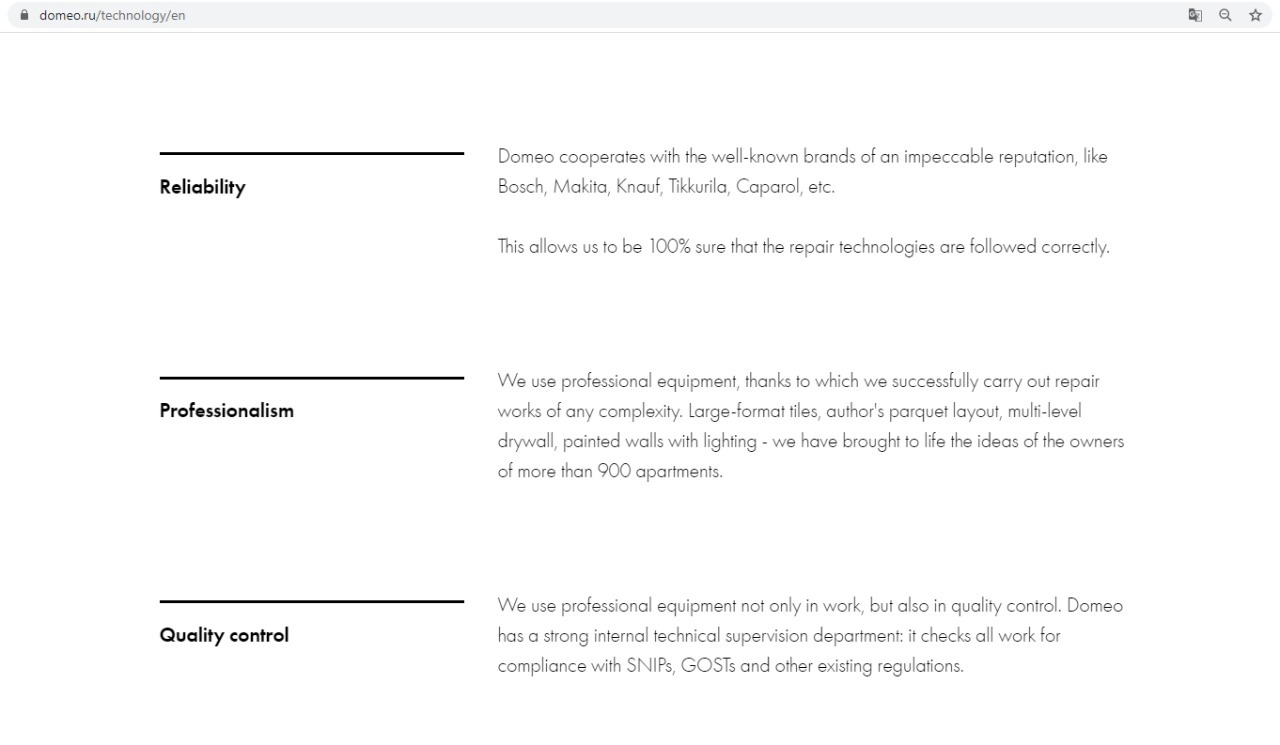 domeo.ru/technology/en

Reliability

Domeo cooperates with the well-known brands of an impeccable reputation, like Bosch, Makita, Knauf, Tikkurila, Caparol, etc.

This allows us to be 100% sure that the repair technologies are followed correctly.

Professionalism

We use professional equipment, thanks to which we successfully carry out repair works of any complexity. Large-format tiles, author's parquet layout, multi-level drywall, painted walls with lighting - we have brought to life the ideas of the owners of more than 900 apartments.

Quality control

We use professional equipment not only in work, but also in quality control. Domeo has a strong internal technical supervision department: it checks all work for compliance with SNIPs, GOSTs and other existing regulations.